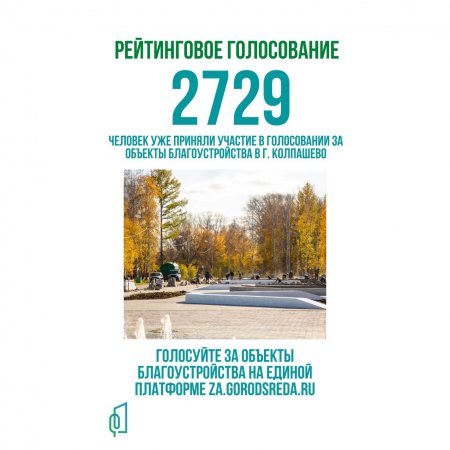 РЕЙТИНГОВОЕ ГОЛОСОВАНИЕ

2729

ЧЕЛОВЕК УЖЕ ПРИНЯЛИ УЧАСТИЕ В ГОЛОСОВАНИИ ЗА ОБЪЕКТЫ БЛАГОУСТРОЙСТВА В Г. КОЛПАШЕВО

ГОЛОСУЙТЕ ЗА ОБЪЕКТЫ БЛАГОУСТРОЙСТВА НА ЕДИНОЙ ПЛАТФОРМЕ ZA.GORODSREDA.RU